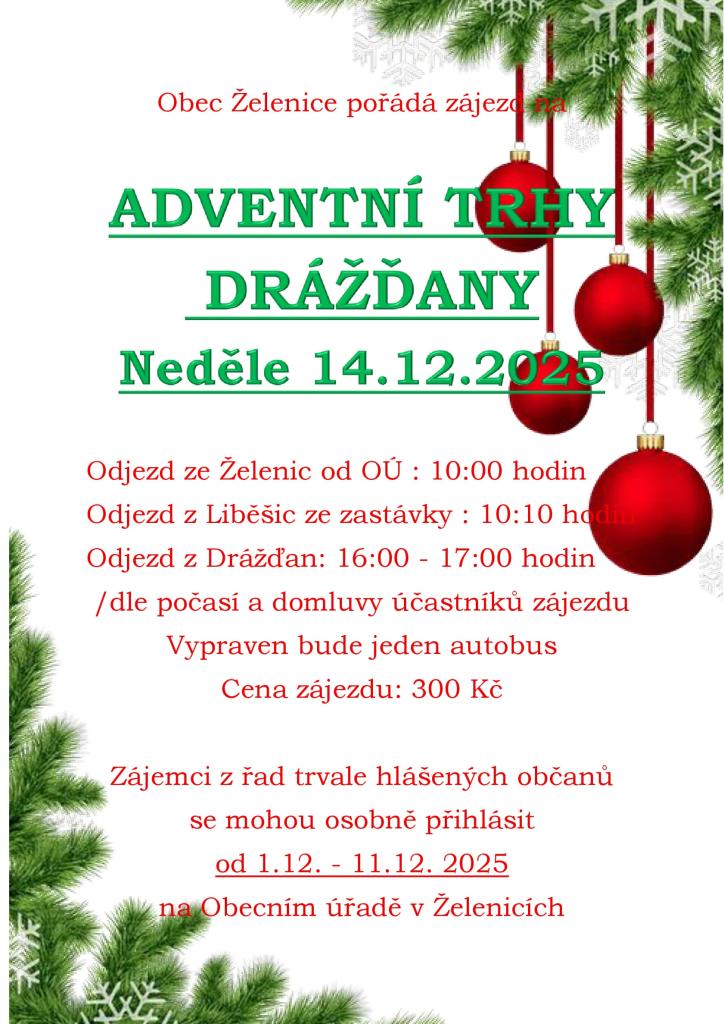 Obec Želenice pořádá zájezd na

ADVENTNÍ TRHY

DRÁŽĎANY

Neděle 14.12.2025

Odjezd ze Želenic od OÚ : 10:00 hodin

Odjezd z Liběšic ze zastávky : 10:10 hodin

Odjezd z Drážďan: 16:00 - 17:00 hodin

/dle počasí a domluvy účastníků zájezdu

Vypraven bude jeden autobus

Cena zájezdu: 300 Kč

Zájemci z řad trvale hlášených občanů

se mohou osobně přihlásit

od 1.12. - 11.12. 2025

na Obecním úřadě v Želenicích